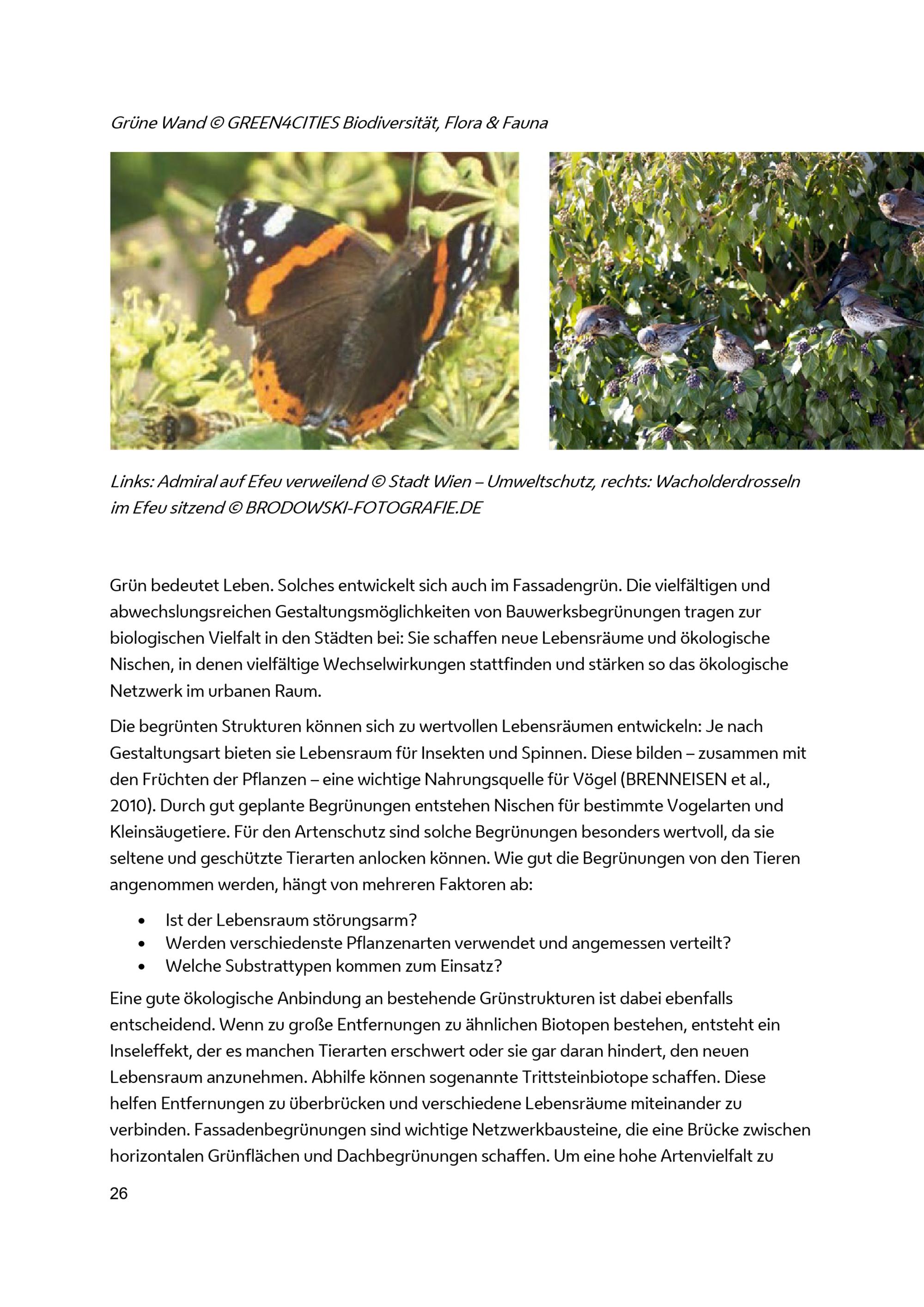 Grüne Wand © GREEN4CITIES Biodiversität, Flora & Fauna

Links: Admiral auf Efeu verweilend © Stadt Wien – Umweltschutz, rechts: Wacholderdrosseln im Efeu sitzend © BRODOWSKI-FOTOGRAFIE.DE

Grün bedeutet Leben. Solches entwickelt sich auch im Fassadengrün. Die vielfältigen und abwechslungsreichen Gestaltungsmöglichkeiten von Bauwerksbegrünungen tragen zur biologischen Vielfalt in den Städten bei: Sie schaffen neue Lebensräume und ökologische Nischen, in denen vielfältige Wechselwirkungen stattfinden und stärken so das ökologische Netzwerk im urbanen Raum.

Die begrünten Strukturen können sich zu wertvollen Lebensräumen entwickeln: Je nach Gestaltungsart bieten sie Lebensraum für Insekten und Spinnen. Diese bilden – zusammen mit den Früchten der Pflanzen – eine wichtige Nahrungsquelle für Vögel (BRENNEISEN et al., 2010). Durch gut geplante Begrünungen entstehen Nischen für bestimmte Vogelarten und Kleinsäugetiere. Für den Artenschutz sind solche Begrünungen besonders wertvoll, da sie seltene und geschützte Tierarten anlocken können. Wie gut die Begrünungen von den Tieren angenommen werden, hängt von mehreren Faktoren ab:

• Ist der Lebensraum störungsarm?
• Werden verschiedenste Pflanzenarten verwendet und angemessen verteilt?
• Welche Substrattypen kommen zum Einsatz?

Eine gute ökologische Anbindung an bestehende Grünstrukturen ist dabei ebenfalls entscheidend. Wenn zu große Entfernungen zu ähnlichen Biotopen bestehen, entsteht ein Inseleffekt, der es manchen Tierarten erschwert oder sie gar daran hindert, den neuen Lebensraum anzunehmen. Abhilfe können sogenannte Trittsteinbiotope schaffen. Diese helfen Entfernungen zu überbrücken und verschiedene Lebensräume miteinander zu verbinden. Fassadenbegrünungen sind wichtige Netzwerkbausteine, die eine Brücke zwischen horizontalen Grünflächen und Dachbegrünungen schaffen. Um eine hohe Artenvielfalt zu

26